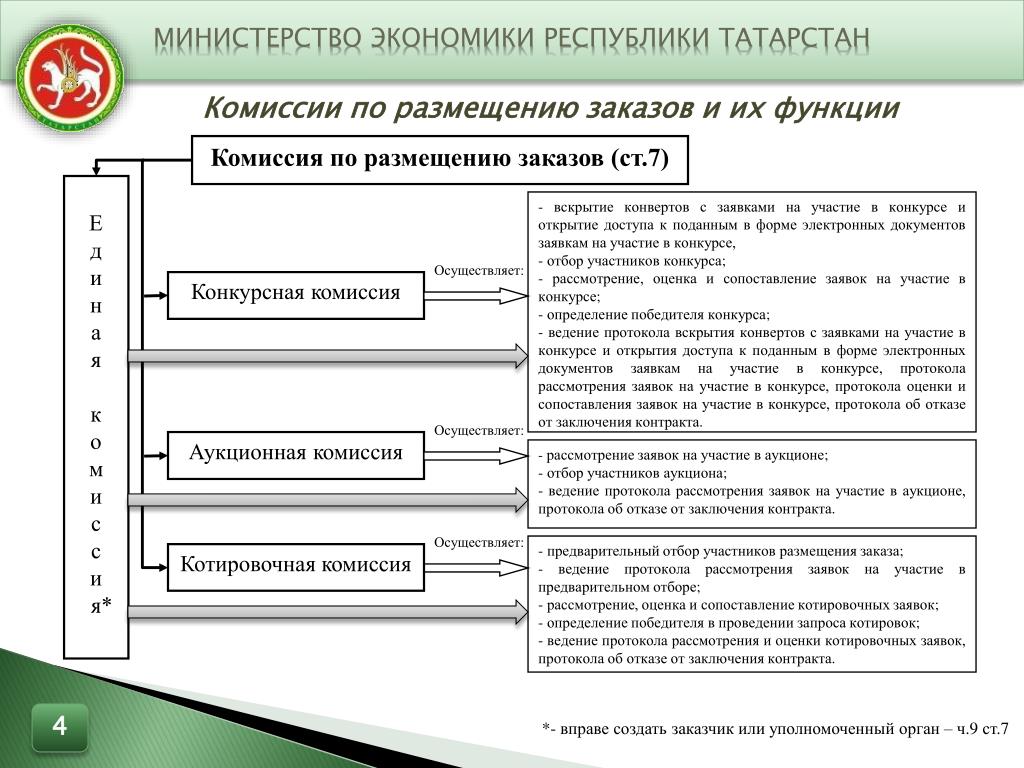 МИНИСТЕРСТВО ЭКОНОМИКИ РЕСПУБЛИКИ ТАТАРСТАН

Комиссии по размещению заказов и их функции

Комиссия по размещению заказов (ст.7)

Единая комиссия*

Конкурсная комиссия

Осуществляет:

- вскрытие конвертов с заявками на участие в конкурсе и открытие доступа к поданным в форме электронных документов заявкам на участие в конкурсе,
- отбор участников конкурса;
- рассмотрение, оценка и сопоставление заявок на участие в конкурсе;
- определение победителя конкурса;
- ведение протокола вскрытия конвертов с заявками на участие в конкурсе и открытия доступа к поданным в форме электронных документов заявкам на участие в конкурсе, протокола рассмотрения заявок на участие в конкурсе, протокола оценки и сопоставления заявок на участие в конкурсе, протокола об отказе от заключения контракта.

Аукционная комиссия

Осуществляет:

- рассмотрение заявок на участие в аукционе;
- отбор участников аукциона;
- ведение протокола рассмотрения заявок на участие в аукционе, протокола об отказе от заключения контракта.

Котировочная комиссия

Осуществляет:

- предварительный отбор участников размещения заказа;
- ведение протокола рассмотрения заявок на участие в предварительном отборе;
- рассмотрение, оценка и сопоставление котировочных заявок;
- определение победителя в проведении запроса котировок;
- ведение протокола рассмотрения и оценки котировочных заявок, протокола об отказе от заключения контракта.

4

*- вправе создать заказчик или уполномоченный орган – ч.9 ст.7